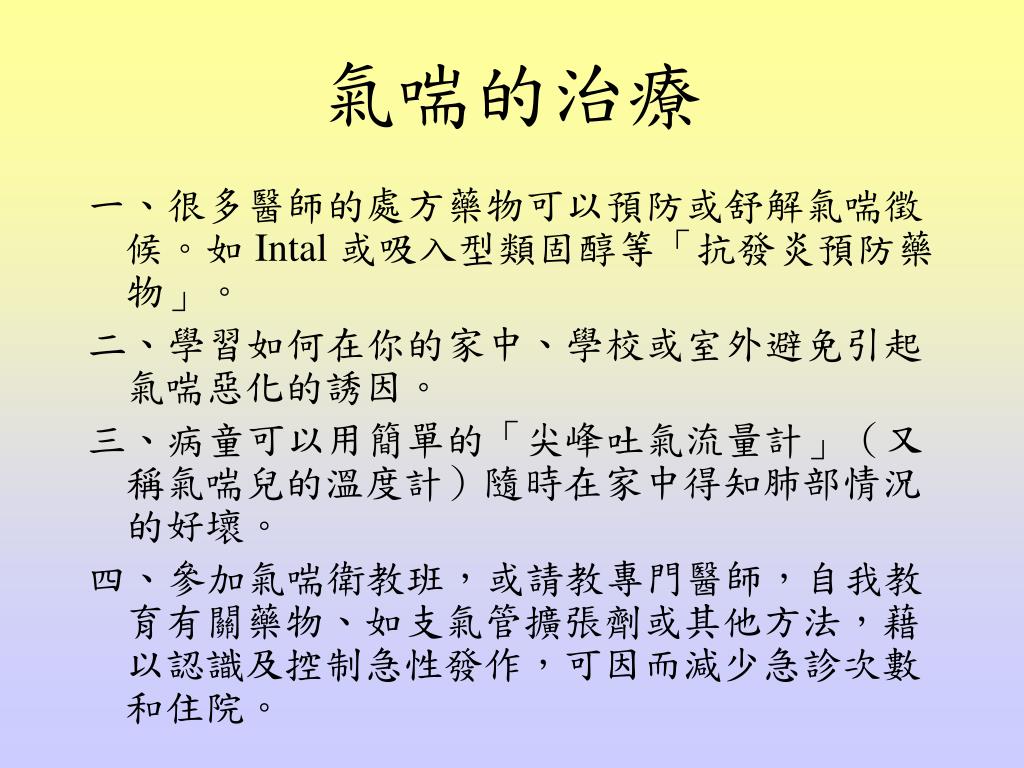 氣喘的治療

一、很多醫師的處方藥物可以預防或舒解氣喘徵候。如 Intal 或吸入型類固醇等「抗發炎預防藥物」。

二、學習如何在你的家中、學校或室外避免引起氣喘惡化的誘因。

三、病童可以用簡單的「尖峰吐氣流量計」（又稱氣喘兒的溫度計）隨時在家中得知肺部情況的好壞。

四、參加氣喘衛教班，或請教專門醫師，自我教育有關藥物、如支氣管擴張劑或其他方法，藉以認識及控制急性發作，可因而減少急診次數和住院。